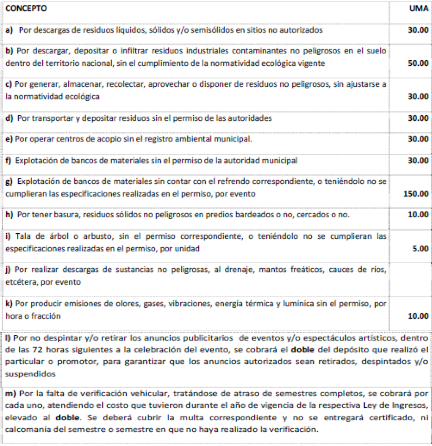 | CONCEPTO | UMA |
|---|---|
| a) Por descargas de residuos líquidos, sólidos y/o semisólidos en sitios no autorizados | 30.00 |
| b) Por descargar, depositar o infiltrar residuos industriales contaminantes no peligrosos en el suelo dentro del territorio nacional, sin el cumplimiento de la normatividad ecológica vigente | 50.00 |
| c) Por generar, almacenar, recolectar, aprovechar o disponer de residuos no peligrosos, sin ajustarse a la normatividad ecológica | 30.00 |
| d) Por transportar y depositar residuos sin el permiso de las autoridades | 30.00 |
| e) Por operar centros de acopio sin el registro ambiental municipal. | 30.00 |
| f) Explotación de bancos de materiales sin el permiso de la autoridad municipal | 30.00 |
| g) Explotación de bancos de materiales sin contar con el refrendo correspondiente, o teniéndolo no se cumplieran las especificaciones realizadas en el permiso, por evento | 150.00 |
| h) Por tener basura, residuos sólidos no peligrosos en predios bardeados o no, cercados o no. | 10.00 |
| i) Tala de árbol o arbusto, sin el permiso correspondiente, o teniéndolo no se cumplieran las especificaciones realizadas en el permiso, por unidad | 5.00 |
| j) Por realizar descargas de sustancias no peligrosas, al drenaje, mantos freáticos, cauces de ríos, etcétera, por evento | |
| k) Por producir emisiones de olores, gases, vibraciones, energía térmica y lumínica sin el permiso, por hora o fracción | 10.00 |

l) Por no despintar y/o retirar los anuncios publicitarios de eventos y/o espectáculos artísticos, dentro de las 72 horas siguientes a la celebración del evento, se cobrará el doble del depósito que realizó el particular o promotor, para garantizar que los anuncios autorizados sean retirados, despintados y/o suspendidos

m) Por la falta de verificación vehicular, tratándose de atraso de semestres completos, se cobrará por cada uno, atendiendo el costo que tuvieron durante el año de vigencia de la respectiva Ley de Ingresos, elevado al doble. Se deberá cubrir la multa correspondiente y no se entregará certificado, ni calcomanía del semestre o semestre en que no haya realizado la verificación.